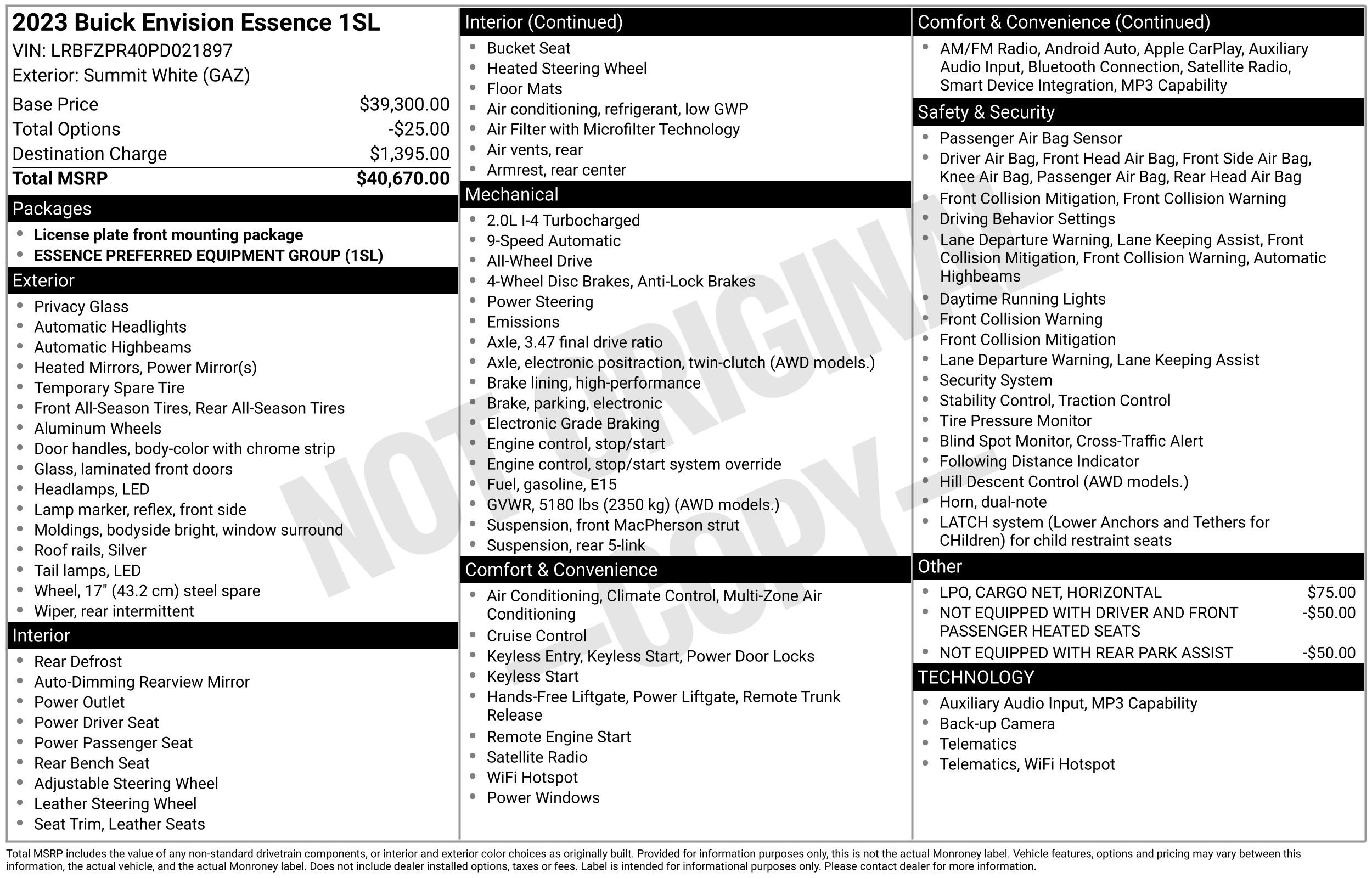 2023 Buick Envision Essence 1SL
VIN: LRBFZPR40PD021897
Exterior: Summit White (GAZ)

Base Price $39,300.00
Total Options -$25.00
Destination Charge $1,395.00
Total MSRP $40,670.00

Packages
• License plate front mounting package
• ESSENCE PREFERRED EQUIPMENT GROUP (1SL)

Exterior
• Privacy Glass
• Automatic Headlights
• Automatic Highbeams
• Heated Mirrors, Power Mirror(s)
• Temporary Spare Tire
• Front All-Season Tires, Rear All-Season Tires
• Aluminum Wheels
• Door handles, body-color with chrome strip
• Glass, laminated front doors
• Headlamps, LED
• Lamp marker, reflex, front side
• Moldings, bodyside bright, window surround
• Roof rails, Silver
• Tail lamps, LED
• Wheel, 17" (43.2 cm) steel spare
• Wiper, rear intermittent

Interior
• Rear Defrost
• Auto-Dimming Rearview Mirror
• Power Outlet
• Power Driver Seat
• Power Passenger Seat
• Rear Bench Seat
• Adjustable Steering Wheel
• Leather Steering Wheel
• Seat Trim, Leather Seats

Interior (Continued)
• Bucket Seat
• Heated Steering Wheel
• Floor Mats
• Air conditioning, refrigerant, low GWP
• Air Filter with Microfilter Technology
• Air vents, rear
• Armrest, rear center

Mechanical
• 2.0L I-4 Turbocharged
• 9-Speed Automatic
• All-Wheel Drive
• 4-Wheel Disc Brakes, Anti-Lock Brakes
• Power Steering
• Emissions
• Axle, 3.47 final drive ratio
• Axle, electronic positraction, twin-clutch (AWD models.)
• Brake lining, high-performance
• Brake, parking, electronic
• Electronic Grade Braking
• Engine control, stop/start
• Engine control, stop/start system override
• Fuel, gasoline, E15
• GVWR, 5180 lbs (2350 kg) (AWD models.)
• Suspension, front MacPherson strut
• Suspension, rear 5-link

Comfort & Convenience
• Air Conditioning, Climate Control, Multi-Zone Air Conditioning
• Cruise Control
• Keyless Entry, Keyless Start, Power Door Locks
• Keyless Start
• Hands-Free Liftgate, Power Liftgate, Remote Trunk Release
• Remote Engine Start
• Satellite Radio
• WiFi Hotspot
• Power Windows

Comfort & Convenience (Continued)
• AM/FM Radio, Android Auto, Apple CarPlay, Auxiliary Audio Input, Bluetooth Connection, Satellite Radio, Smart Device Integration, MP3 Capability

Safety & Security
• Passenger Air Bag Sensor
• Driver Air Bag, Front Head Air Bag, Front Side Air Bag, Knee Air Bag, Passenger Air Bag, Rear Head Air Bag
• Front Collision Mitigation, Front Collision Warning
• Driving Behavior Settings
• Lane Departure Warning, Lane Keeping Assist, Front Collision Mitigation, Front Collision Warning, Automatic Highbeams
• Daytime Running Lights
• Front Collision Warning
• Front Collision Mitigation
• Lane Departure Warning, Lane Keeping Assist
• Security System
• Stability Control, Traction Control
• Tire Pressure Monitor
• Blind Spot Monitor, Cross-Traffic Alert
• Following Distance Indicator
• Hill Descent Control (AWD models.)
• Horn, dual-note
• LATCH system (Lower Anchors and Tethers for CHildren) for child restraint seats

Other
• LPO, CARGO NET, HORIZONTAL $75.00
• NOT EQUIPPED WITH DRIVER AND FRONT PASSENGER HEATED SEATS -$50.00
• NOT EQUIPPED WITH REAR PARK ASSIST -$50.00

TECHNOLOGY
• Auxiliary Audio Input, MP3 Capability
• Back-up Camera
• Telematics
• Telematics, WiFi Hotspot

Total MSRP includes the value of any non-standard drivetrain components, or interior and exterior color choices as originally built. Provided for information purposes only, this is not the actual Monroney label. Vehicle features, options and pricing may vary between this information, the actual vehicle, and the actual Monroney label. Does not include dealer installed options, taxes or fees. Label is intended for informational purposes only. Please contact dealer for more information.

NOT ORIGINAL - COPY -